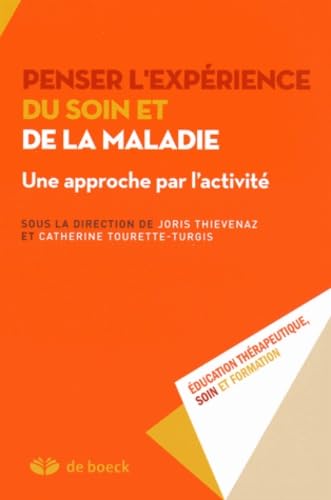 PENSER L'EXPÉRIENCE
DU SOIN ET
DE LA MALADIE

Une approche par l'activité

SOUS LA DIRECTION DE JORIS THIEVENAZ
ET CATHERINE TOURETTE-TURGIS

ÉDUCATION THÉRAPEUTIQUE,
SOIN ET FORMATION

de boeck